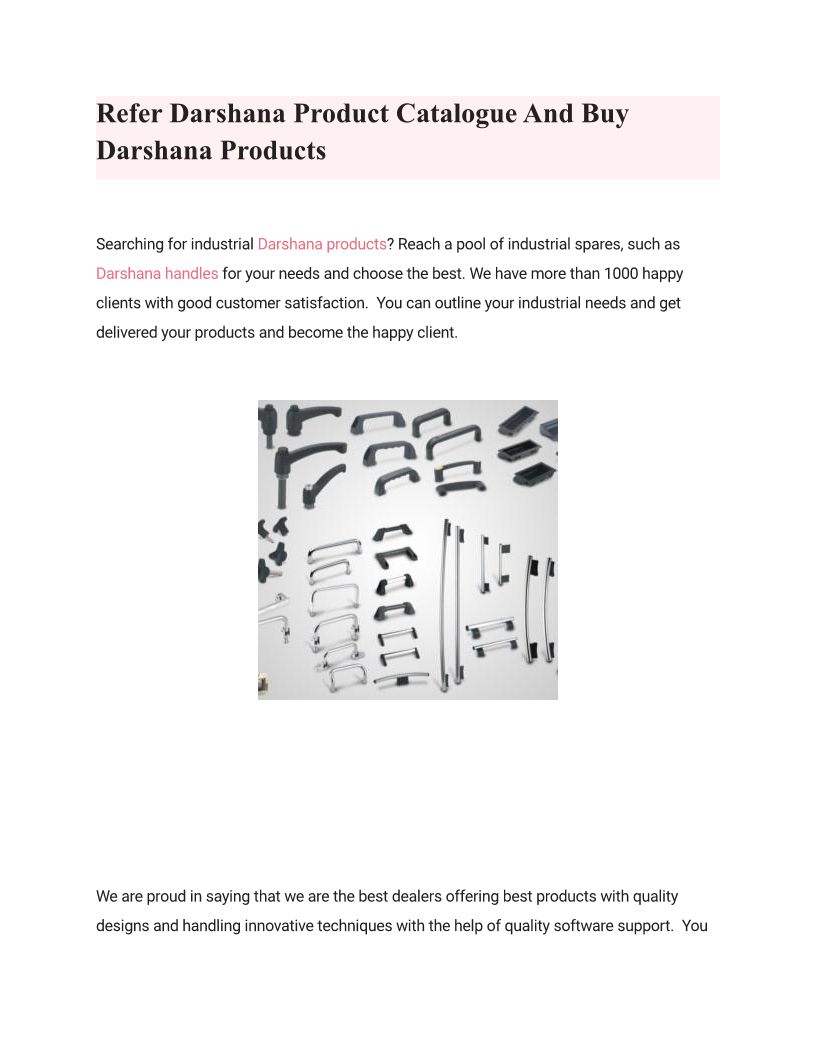 Refer Darshana Product Catalogue And Buy Darshana Products

Searching for industrial Darshana products? Reach a pool of industrial spares, such as Darshana handles for your needs and choose the best. We have more than 1000 happy clients with good customer satisfaction.  You can outline your industrial needs and get delivered your products and become the happy client.

We are proud in saying that we are the best dealers offering best products with quality designs and handling innovative techniques with the help of quality software support.  You